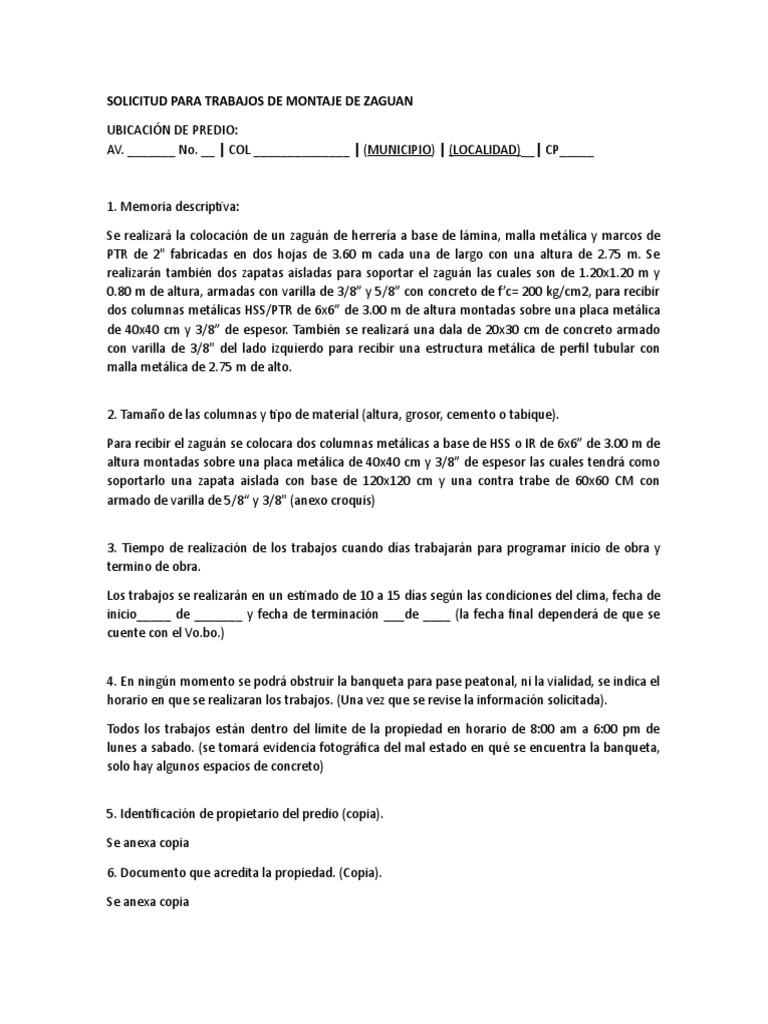 SOLICITUD PARA TRABAJOS DE MONTAJE DE ZAGUAN

UBICACIÓN DE PREDIO:
AV. _______ No. __ | COL ______________ | (MUNICIPIO) | (LOCALIDAD)__ | CP_____

1. Memoria descriptiva:

Se realizará la colocación de un zaguán de herrería a base de lámina, malla metálica y marcos de PTR de 2" fabricadas en dos hojas de 3.60 m cada una de largo con una altura de 2.75 m. Se realizarán también dos zapatas aisladas para soportar el zaguán las cuales son de 1.20x1.20 m y 0.80 m de altura, armadas con varilla de 3/8" y 5/8" con concreto de f'c= 200 kg/cm2, para recibir dos columnas metálicas HSS/PTR de 6x6" de 3.00 m de altura montadas sobre una placa metálica de 40x40 cm y 3/8" de espesor. También se realizará una dala de 20x30 cm de concreto armado con varilla de 3/8" del lado izquierdo para recibir una estructura metálica de perfil tubular con malla metálica de 2.75 m de alto.

2. Tamaño de las columnas y tipo de material (altura, grosor, cemento o tabique).

Para recibir el zaguán se colocara dos columnas metálicas a base de HSS o IR de 6x6" de 3.00 m de altura montadas sobre una placa metálica de 40x40 cm y 3/8" de espesor las cuales tendrá como soportarlo una zapata aislada con base de 120x120 cm y una contra trabe de 60x60 CM con armado de varilla de 5/8" y 3/8" (anexo croquis)

3. Tiempo de realización de los trabajos cuando días trabajarán para programar inicio de obra y termino de obra.

Los trabajos se realizarán en un estimado de 10 a 15 días según las condiciones del clima, fecha de inicio_____ de _______ y fecha de terminación ___de ____ (la fecha final dependerá de que se cuente con el Vo.bo.)

4. En ningún momento se podrá obstruir la banqueta para pase peatonal, ni la vialidad, se indica el horario en que se realizaran los trabajos. (Una vez que se revise la información solicitada).

Todos los trabajos están dentro del límite de la propiedad en horario de 8:00 am a 6:00 pm de lunes a sabado. (se tomará evidencia fotográfica del mal estado en qué se encuentra la banqueta, solo hay algunos espacios de concreto)

5. Identificación de propietario del predio (copia).

Se anexa copia

6. Documento que acredita la propiedad. (Copia).

Se anexa copia